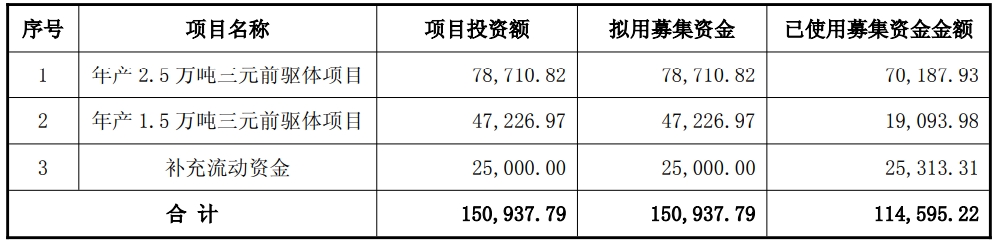 | 序号 | 项目名称 | 项目投资额 | 拟用募集资金 | 已使用募集资金金额 |
|---|---|---|---|---|
| 1 | 年产 2.5 万吨三元前驱体项目 | 78,710.82 | 78,710.82 | 70,187.93 |
| 2 | 年产 1.5 万吨三元前驱体项目 | 47,226.97 | 47,226.97 | 19,093.98 |
| 3 | 补充流动资金 | 25,000.00 | 25,000.00 | 25,313.31 |
| 合 计 | | 150,937.79 | 150,937.79 | 114,595.22 |